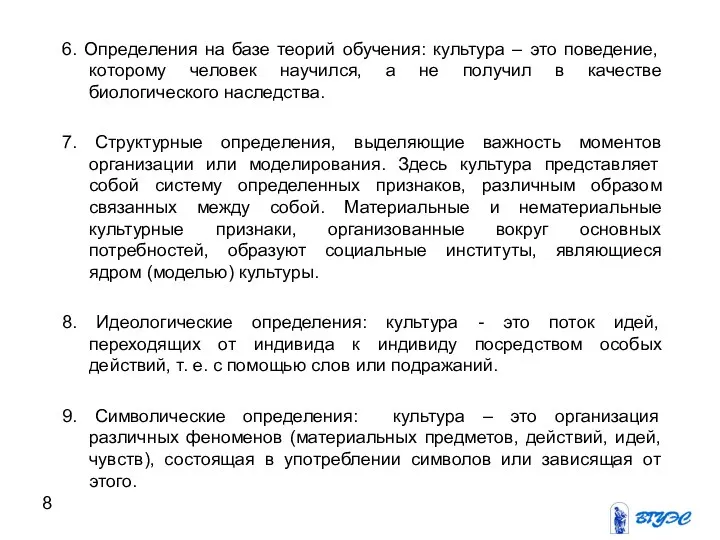 6. Определения на базе теорий обучения: культура – это поведение, которому человек научился, а не получил в качестве биологического наследства.

7. Структурные определения, выделяющие важность моментов организации или моделирования. Здесь культура представляет собой систему определенных признаков, различным образом связанных между собой. Материальные и нематериальные культурные признаки, организованные вокруг основных потребностей, образуют социальные институты, являющиеся ядром (моделью) культуры.

8. Идеологические определения: культура - это поток идей, переходящих от индивида к индивиду посредством особых действий, т. е. с помощью слов или подражаний.

9. Символические определения: культура – это организация различных феноменов (материальных предметов, действий, идей, чувств), состоящая в употреблении символов или зависящая от этого.

8

ВГУЭС